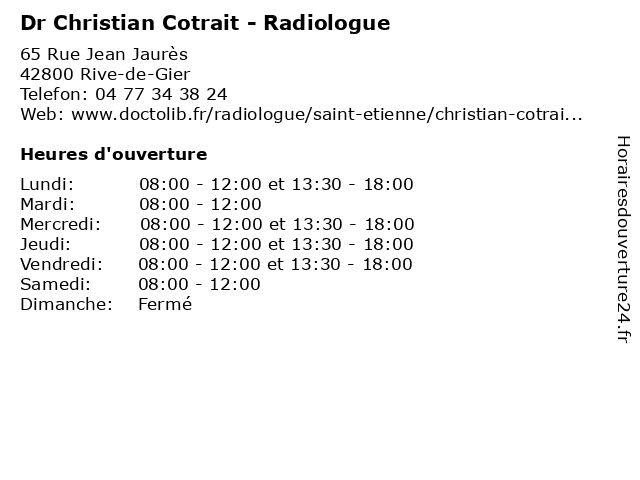 Dr Christian Cotrait - Radiologue

65 Rue Jean Jaurès
42800 Rive-de-Gier
Telefon: 04 77 34 38 24
Web: www.doctolib.fr/radiologue/saint-etienne/christian-cotrai...

Heures d'ouverture

Lundi: 08:00 - 12:00 et 13:30 - 18:00
Mardi: 08:00 - 12:00
Mercredi: 08:00 - 12:00 et 13:30 - 18:00
Jeudi: 08:00 - 12:00 et 13:30 - 18:00
Vendredi: 08:00 - 12:00 et 13:30 - 18:00
Samedi: 08:00 - 12:00
Dimanche: Fermé

Horairesdouverture24.fr